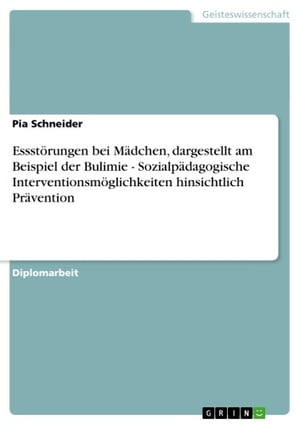 Geisteswissenschaft

Pia Schneider

Essstörungen bei Mädchen, dargestellt am Beispiel der Bulimie - Sozialpädagogische Interventionsmöglichkeiten hinsichtlich Prävention

Diplomarbeit

GRIN